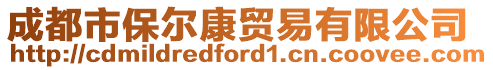 成都市保尔康贸易有限公司
http://cdmildredford1.cn.coovee.com